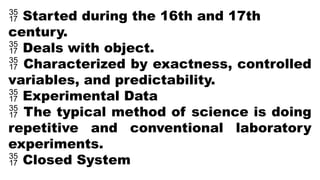 $^{35}_{17}$ Started during the 16th and 17th century.
$^{35}_{17}$ Deals with object.
$^{35}_{17}$ Characterized by exactness, controlled variables, and predictability.
$^{35}_{17}$ Experimental Data
$^{35}_{17}$ The typical method of science is doing repetitive and conventional laboratory experiments.
$^{35}_{17}$ Closed System